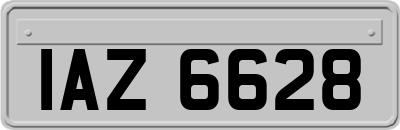 IAZ 6628